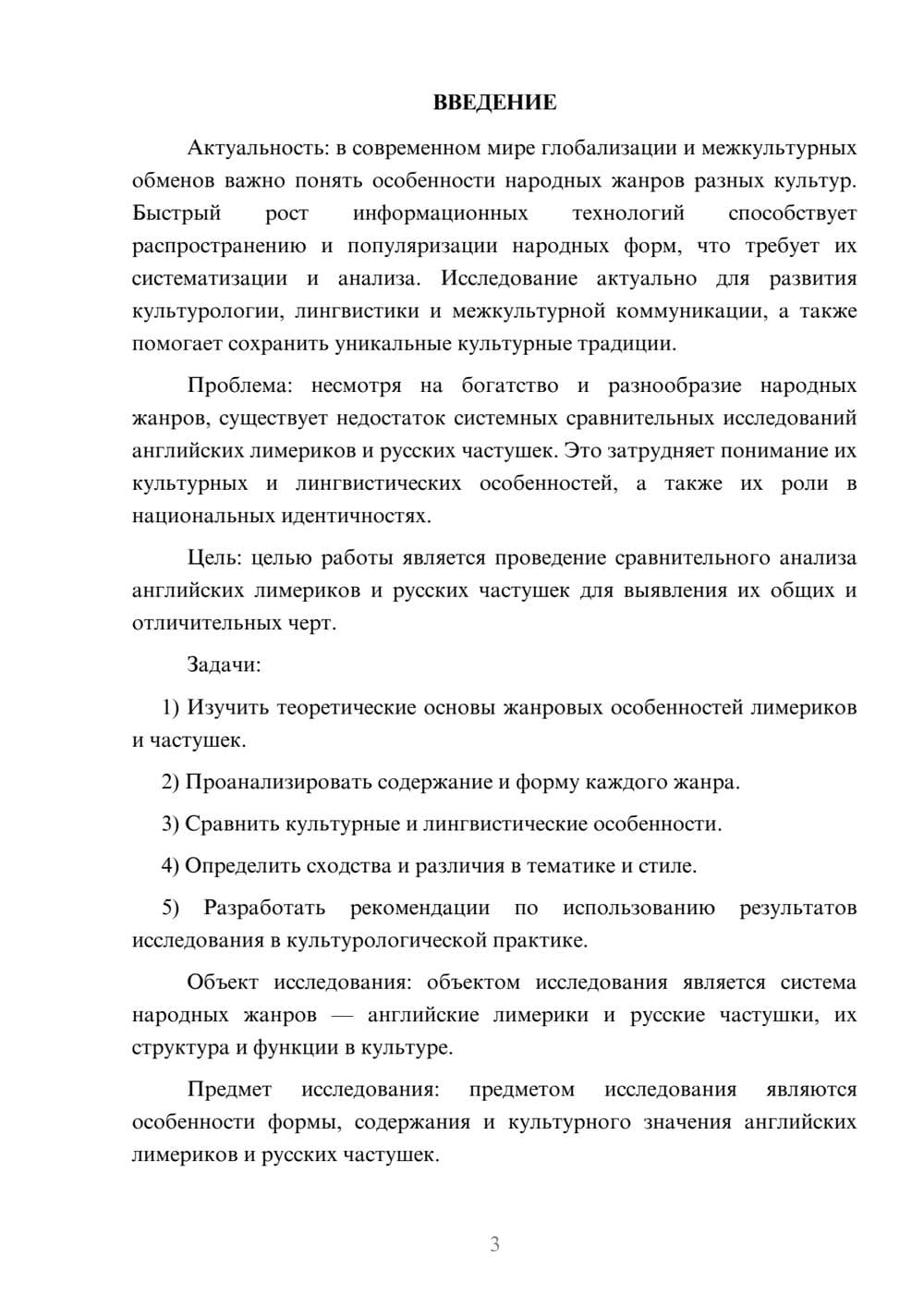 ВВЕДЕНИЕ

Актуальность: в современном мире глобализации и межкультурных обменов важно понять особенности народных жанров разных культур. Быстрый рост информационных технологий способствует распространению и популяризации народных форм, что требует их систематизации и анализа. Исследование актуально для развития культурологии, лингвистики и межкультурной коммуникации, а также помогает сохранить уникальные культурные традиции.

Проблема: несмотря на богатство и разнообразие народных жанров, существует недостаток системных сравнительных исследований английских лимериков и русских частушек. Это затрудняет понимание их культурных и лингвистических особенностей, а также их роли в национальных идентичностях.

Цель: целью работы является проведение сравнительного анализа английских лимериков и русских частушек для выявления их общих и отличительных черт.

Задачи:

1) Изучить теоретические основы жанровых особенностей лимериков и частушек.

2) Проанализировать содержание и форму каждого жанра.

3) Сравнить культурные и лингвистические особенности.

4) Определить сходства и различия в тематике и стиле.

5) Разработать рекомендации по использованию результатов исследования в культурологической практике.

Объект исследования: объектом исследования является система народных жанров — английские лимерики и русские частушки, их структура и функции в культуре.

Предмет исследования: предметом исследования являются особенности формы, содержания и культурного значения английских лимериков и русских частушек.

3